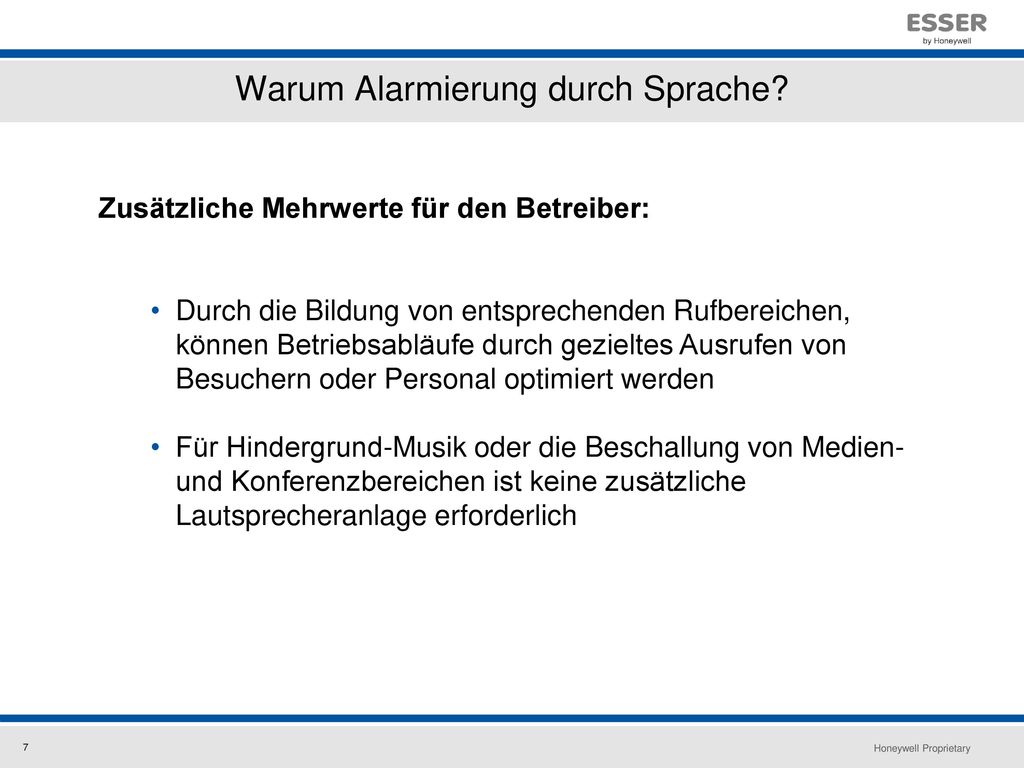 ESSER
by Honeywell

Warum Alarmierung durch Sprache?

Zusätzliche Mehrwerte für den Betreiber:

• Durch die Bildung von entsprechenden Rufbereichen, können Betriebsabläufe durch gezieltes Ausrufen von Besuchern oder Personal optimiert werden

• Für Hindergrund-Musik oder die Beschallung von Medien- und Konferenzbereichen ist keine zusätzliche Lautsprecheranlage erforderlich

7

Honeywell Proprietary